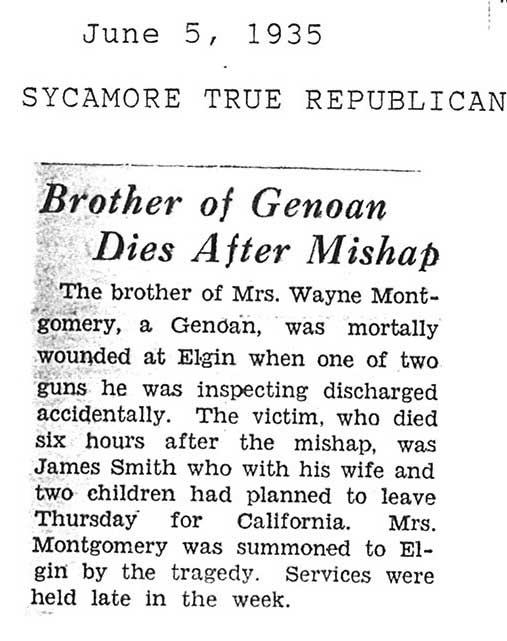 June 5, 1935

SYCAMORE TRUE REPUBLICAN

Brother of Genoan Dies After Mishap

The brother of Mrs. Wayne Montgomery, a Genoan, was mortally wounded at Elgin when one of two guns he was inspecting discharged accidentally. The victim, who died six hours after the mishap, was James Smith who with his wife and two children had planned to leave Thursday for California. Mrs. Montgomery was summoned to Elgin by the tragedy. Services were held late in the week.